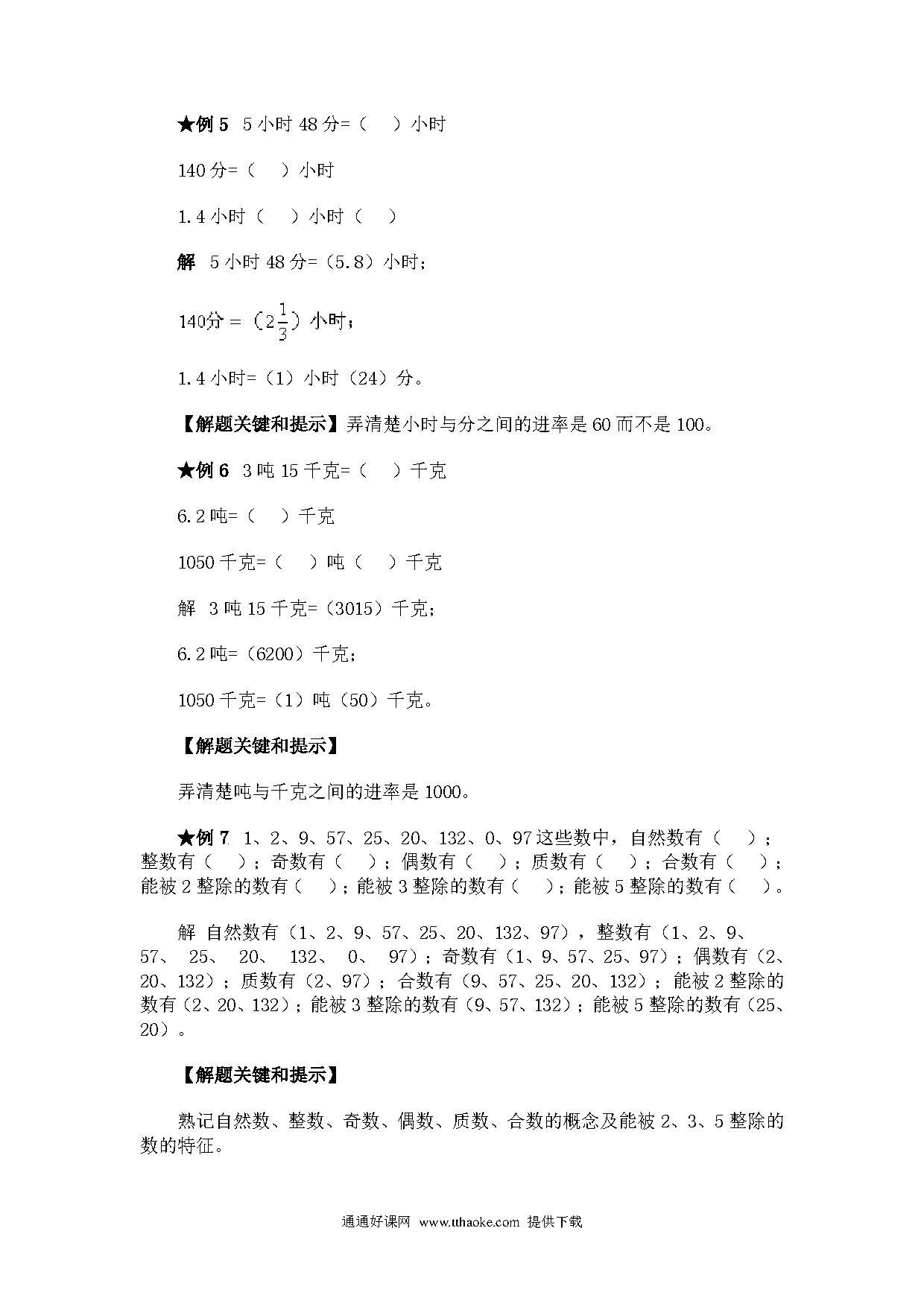 ★例 5 5 小时 48 分=（ ）小时

140 分=（ ）小时

1.4 小时（ ）小时（ ）

解 5 小时 48 分=（5.8）小时；

140分 = （$2\frac{1}{3}$）小时；

1.4 小时=（1）小时（24）分。

【解题关键和提示】弄清楚小时与分之间的进率是 60 而不是 100。

★例 6 3 吨 15 千克=（ ）千克

6.2 吨=（ ）千克

1050 千克=（ ）吨（ ）千克

解 3 吨 15 千克=（3015）千克；

6.2 吨=（6200）千克；

1050 千克=（1）吨（50）千克。

【解题关键和提示】

弄清楚吨与千克之间的进率是 1000。

★例 7 1、2、9、57、25、20、132、0、97 这些数中，自然数有（ ）；整数有（ ）；奇数有（ ）；偶数有（ ）；质数有（ ）；合数有（ ）；能被 2 整除的数有（ ）；能被 3 整除的数有（ ）；能被 5 整除的数有（ ）。

解 自然数有（1、2、9、57、25、20、132、97），整数有（1、2、9、57、 25、 20、 132、 0、 97）；奇数有（1、9、57、25、97）；偶数有（2、20、132）；质数有（2、97）；合数有（9、57、25、20、132）；能被 2 整除的数有（2、20、132）；能被 3 整除的数有（9、57、132）；能被 5 整除的数有（25、20）。

【解题关键和提示】

熟记自然数、整数、奇数、偶数、质数、合数的概念及能被 2、3、5 整除的数的特征。

通通好课网 www.tthaoke.com 提供下载